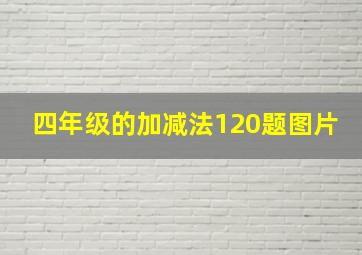 四年级的加减法120题图片